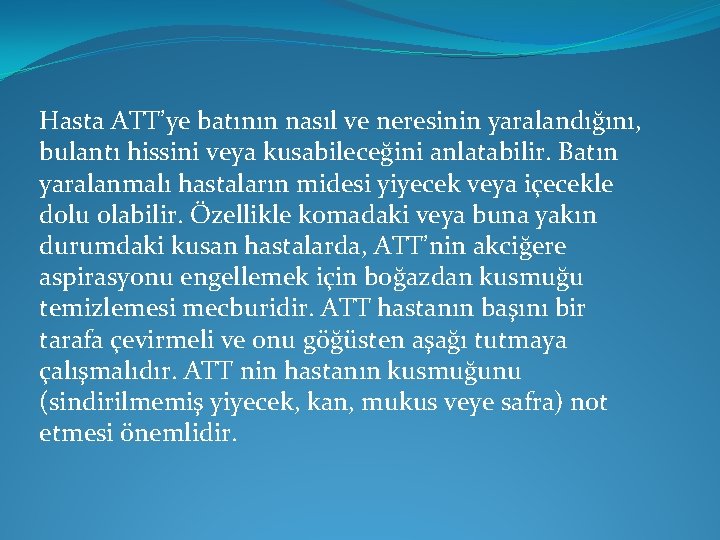 Hasta ATT’ye batının nasıl ve neresinin yaralandığını, bulantı hissini veya kusabileceğini anlatabilir. Batın yaralanmalı hastaların midesi yiyecek veya içecekle dolu olabilir. Özellikle komadaki veya buna yakın durumdaki kusan hastalarda, ATT’nin akciğere aspirasyonu engellemek için boğazdan kusmuğu temizlemesi mecburidir. ATT hastanın başını bir tarafa çevirmeli ve onu göğüsten aşağı tutmaya çalışmalıdır. ATT nin hastanın kusmuğunu (sindirilmemiş yiyecek, kan, mukus veye safra) not etmesi önemlidir.